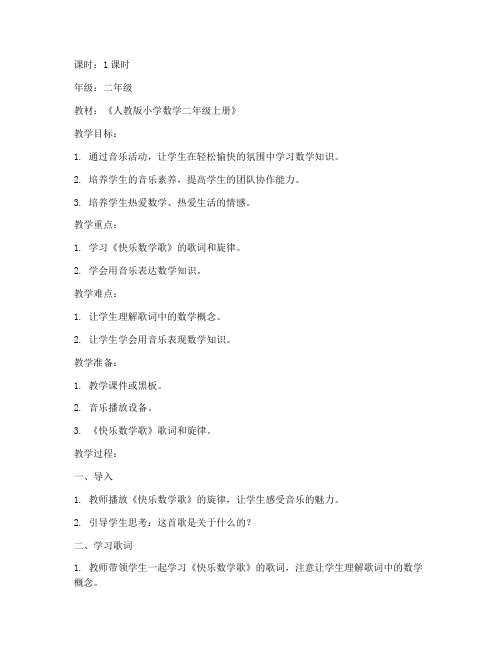 课时：1 课时

年级：二年级

教材：《人教版小学数学二年级上册》

教学目标：

1. 通过音乐活动，让学生在轻松愉快的氛围中学习数学知识。

2. 培养学生的音乐素养，提高学生的团队协作能力。

3. 培养学生热爱数学、热爱生活的情感。

教学重点：

1. 学习《快乐数学歌》的歌词和旋律。

2. 学会用音乐表达数学知识。

教学难点：

1. 让学生理解歌词中的数学概念。

2. 让学生学会用音乐表现数学知识。

教学准备：

1. 教学课件或黑板。

2. 音乐播放设备。

3. 《快乐数学歌》歌词和旋律。

教学过程：

一、导入

1. 教师播放《快乐数学歌》的旋律，让学生感受音乐的魅力。

2. 引导学生思考：这首歌是关于什么的？

二、学习歌词

1. 教师带领学生一起学习《快乐数学歌》的歌词，注意让学生理解歌词中的数学概念。